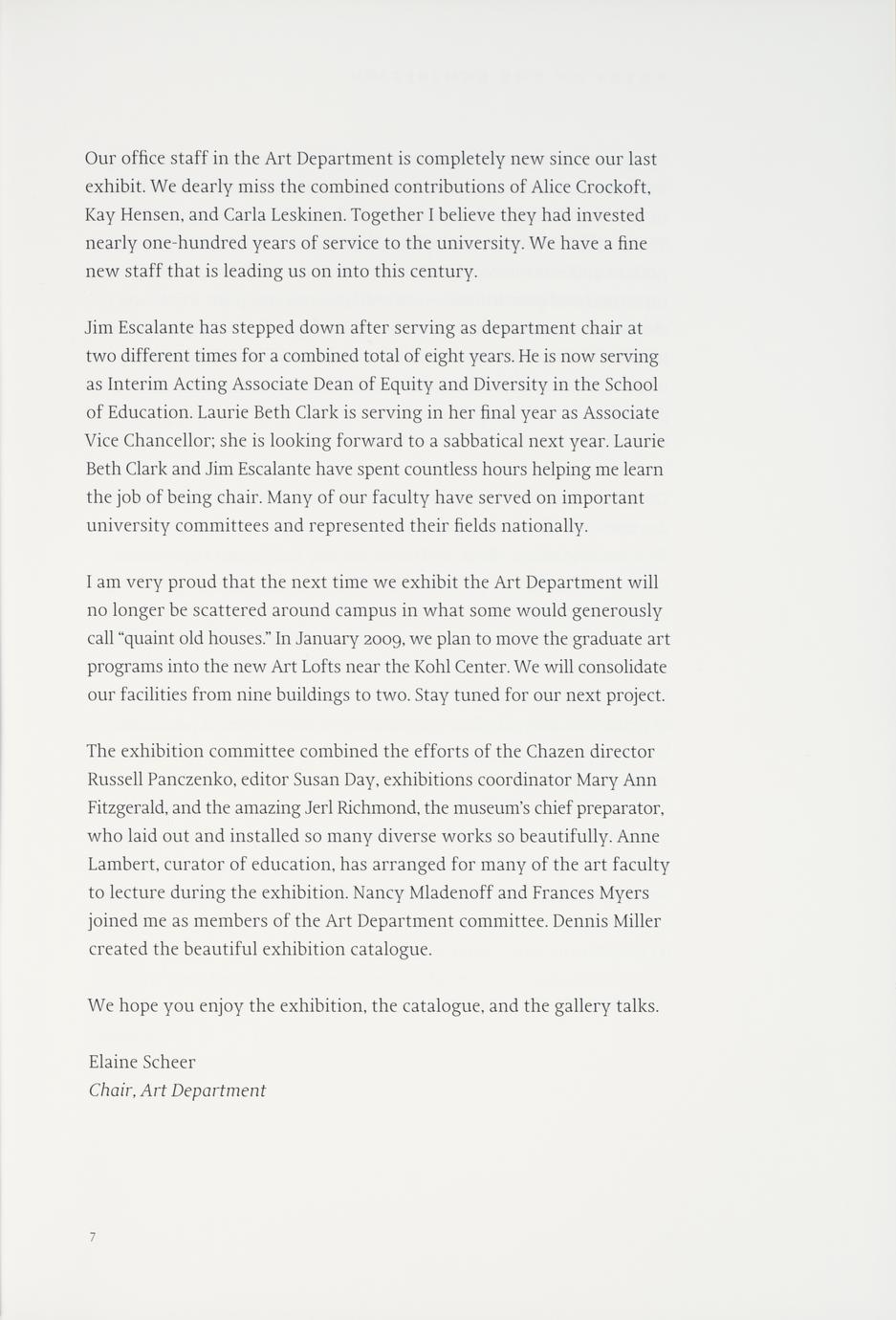 Our office staff in the Art Department is completely new since our last exhibit. We dearly miss the combined contributions of Alice Crockoft, Kay Hensen, and Carla Leskinen. Together I believe they had invested nearly one-hundred years of service to the university. We have a fine new staff that is leading us on into this century.

Jim Escalante has stepped down after serving as department chair at two different times for a combined total of eight years. He is now serving as Interim Acting Associate Dean of Equity and Diversity in the School of Education. Laurie Beth Clark is serving in her final year as Associate Vice Chancellor; she is looking forward to a sabbatical next year. Laurie Beth Clark and Jim Escalante have spent countless hours helping me learn the job of being chair. Many of our faculty have served on important university committees and represented their fields nationally.

I am very proud that the next time we exhibit the Art Department will no longer be scattered around campus in what some would generously call "quaint old houses." In January 2009, we plan to move the graduate art programs into the new Art Lofts near the Kohl Center. We will consolidate our facilities from nine buildings to two. Stay tuned for our next project.

The exhibition committee combined the efforts of the Chazen director Russell Panczenko, editor Susan Day, exhibitions coordinator Mary Ann Fitzgerald, and the amazing Jerl Richmond, the museum's chief preparator, who laid out and installed so many diverse works so beautifully. Anne Lambert, curator of education, has arranged for many of the art faculty to lecture during the exhibition. Nancy Mladenoff and Frances Myers joined me as members of the Art Department committee. Dennis Miller created the beautiful exhibition catalogue.

We hope you enjoy the exhibition, the catalogue, and the gallery talks.

Elaine Scheer
Chair, Art Department

7